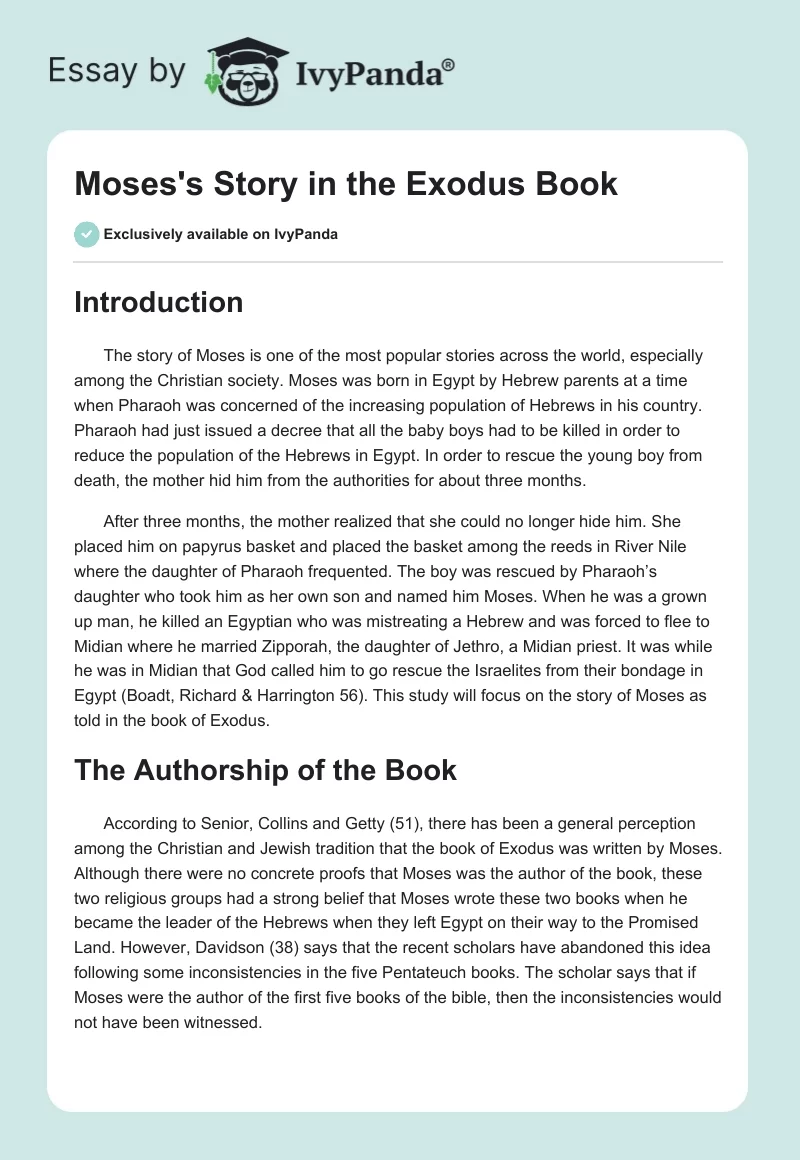 Essay by IvyPanda®

Moses's Story in the Exodus Book

Exclusively available on IvyPanda

Introduction

The story of Moses is one of the most popular stories across the world, especially among the Christian society. Moses was born in Egypt by Hebrew parents at a time when Pharaoh was concerned of the increasing population of Hebrews in his country. Pharaoh had just issued a decree that all the baby boys had to be killed in order to reduce the population of the Hebrews in Egypt. In order to rescue the young boy from death, the mother hid him from the authorities for about three months.

After three months, the mother realized that she could no longer hide him. She placed him on papyrus basket and placed the basket among the reeds in River Nile where the daughter of Pharaoh frequented. The boy was rescued by Pharaoh's daughter who took him as her own son and named him Moses. When he was a grown up man, he killed an Egyptian who was mistreating a Hebrew and was forced to flee to Midian where he married Zipporah, the daughter of Jethro, a Midian priest. It was while he was in Midian that God called him to go rescue the Israelites from their bondage in Egypt (Boadt, Richard & Harrington 56). This study will focus on the story of Moses as told in the book of Exodus.

The Authorship of the Book

According to Senior, Collins and Getty (51), there has been a general perception among the Christian and Jewish tradition that the book of Exodus was written by Moses. Although there were no concrete proofs that Moses was the author of the book, these two religious groups had a strong belief that Moses wrote these two books when he became the leader of the Hebrews when they left Egypt on their way to the Promised Land. However, Davidson (38) says that the recent scholars have abandoned this idea following some inconsistencies in the five Pentateuch books. The scholar says that if Moses were the author of the first five books of the bible, then the inconsistencies would not have been witnessed.